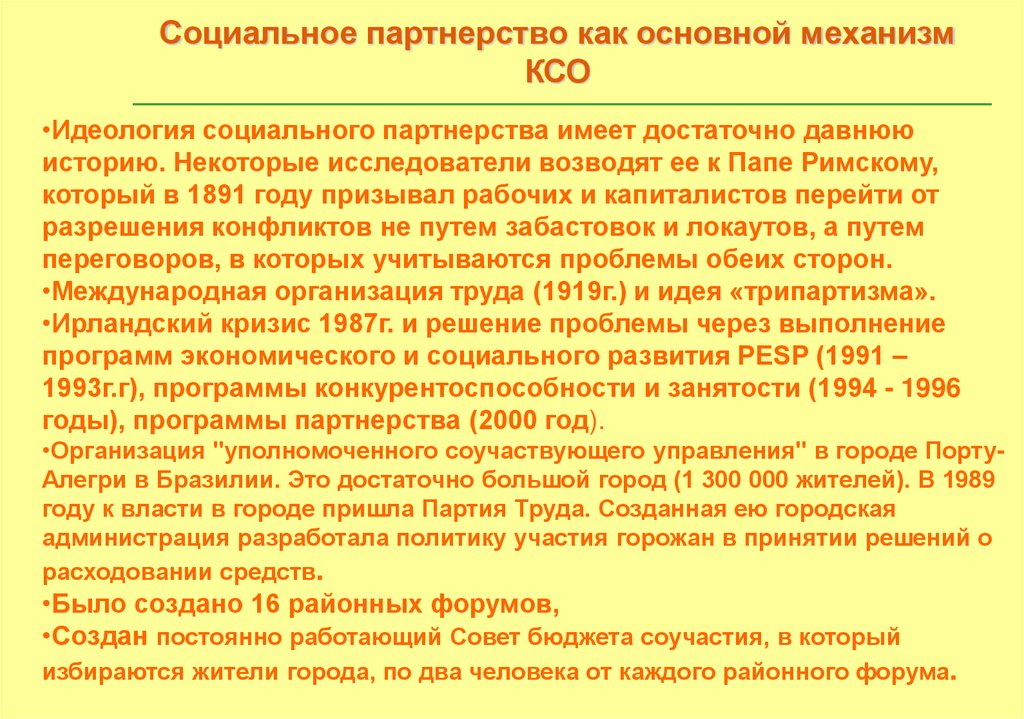 Социальное партнерство как основной механизм КСО

•Идеология социального партнерства имеет достаточно давнюю историю. Некоторые исследователи возводят ее к Папе Римскому, который в 1891 году призывал рабочих и капиталистов перейти от разрешения конфликтов не путем забастовок и локаутов, а путем переговоров, в которых учитываются проблемы обеих сторон.
•Международная организация труда (1919г.) и идея «трипартизма».
•Ирландский кризис 1987г. и решение проблемы через выполнение программ экономического и социального развития PESP (1991 – 1993г.г), программы конкурентоспособности и занятости (1994 - 1996 годы), программы партнерства (2000 год).
•Организация "уполномоченного соучаствующего управления" в городе Порту-Алегри в Бразилии. Это достаточно большой город (1 300 000 жителей). В 1989 году к власти в городе пришла Партия Труда. Созданная ею городская администрация разработала политику участия горожан в принятии решений о расходовании средств.
•Было создано 16 районных форумов,
•Создан постоянно работающий Совет бюджета соучастия, в который избираются жители города, по два человека от каждого районного форума.